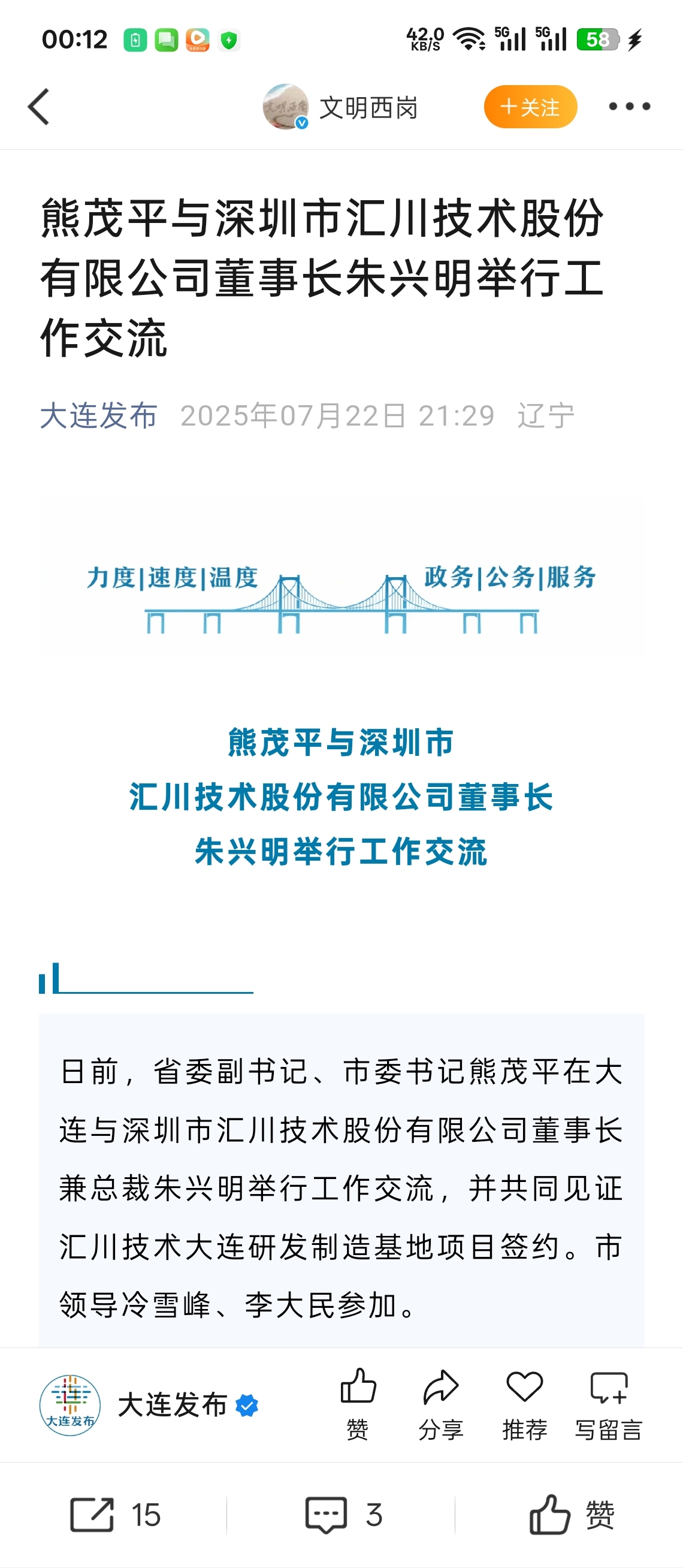 00:12 42.0 KB/S 5G 5G 58

文明西岗 +关注

熊茂平与深圳市汇川技术股份有限公司董事长朱兴明举行工作交流

大连发布 2025年07月22日 21:29 辽宁

力度|速度|温度 政务|公务|服务

熊茂平与深圳市
汇川技术股份有限公司董事长
朱兴明举行工作交流

日前，省委副书记、市委书记熊茂平在大连与深圳市汇川技术股份有限公司董事长兼总裁朱兴明举行工作交流，并共同见证汇川技术大连研发制造基地项目签约。市领导冷雪峰、李大民参加。

大连发布 大连发布 赞 分享 推荐 写留言

15 3 赞